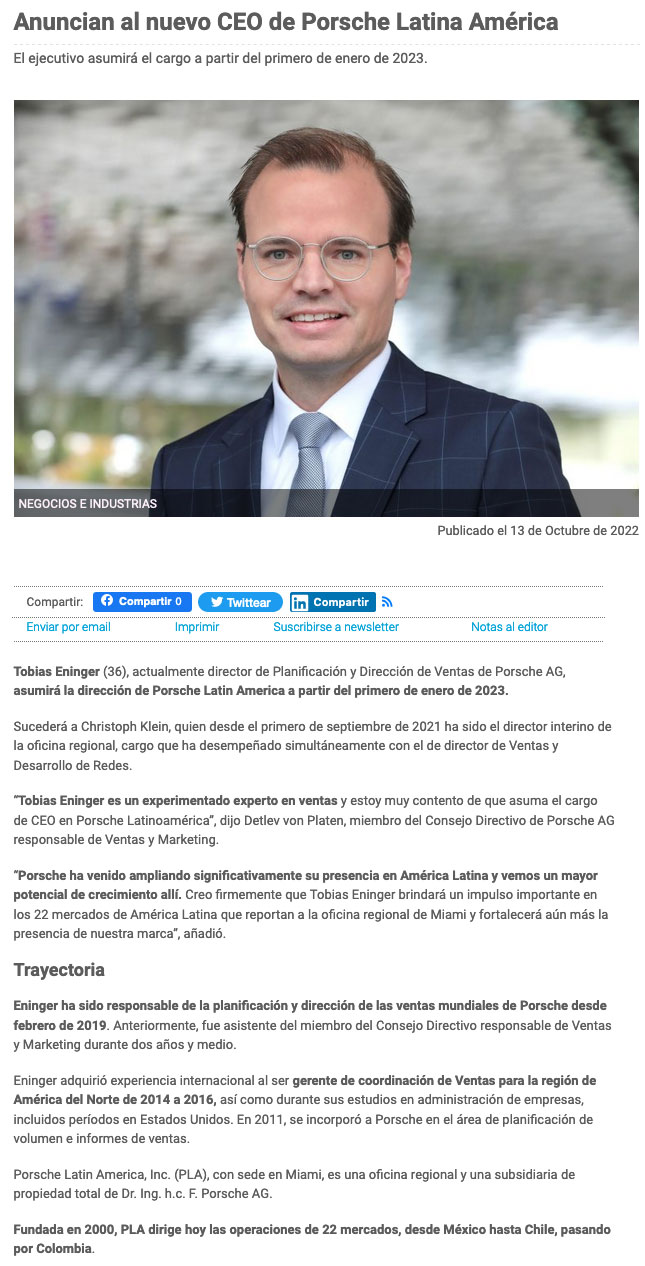 Anuncian al nuevo CEO de Porsche Latina América

El ejecutivo asumirá el cargo a partir del primero de enero de 2023.

NEGOCIOS E INDUSTRIAS

Publicado el 13 de Octubre de 2022

Compartir: Compartir 0 Twittear Compartir

Enviar por email Imprimir Suscribirse a newsletter Notas al editor

Tobias Eninger (36), actualmente director de Planificación y Dirección de Ventas de Porsche AG, asumirá la dirección de Porsche Latin America a partir del primero de enero de 2023.

Sucederá a Christoph Klein, quien desde el primero de septiembre de 2021 ha sido el director interino de la oficina regional, cargo que ha desempeñado simultáneamente con el de director de Ventas y Desarrollo de Redes.

"Tobias Eninger es un experimentado experto en ventas y estoy muy contento de que asuma el cargo de CEO en Porsche Latinoamérica", dijo Detlev von Platen, miembro del Consejo Directivo de Porsche AG responsable de Ventas y Marketing.

"Porsche ha venido ampliando significativamente su presencia en América Latina y vemos un mayor potencial de crecimiento allí. Creo firmemente que Tobias Eninger brindará un impulso importante en los 22 mercados de América Latina que reportan a la oficina regional de Miami y fortalecerá aún más la presencia de nuestra marca", añadió.

Trayectoria

Eninger ha sido responsable de la planificación y dirección de las ventas mundiales de Porsche desde febrero de 2019. Anteriormente, fue asistente del miembro del Consejo Directivo responsable de Ventas y Marketing durante dos años y medio.

Eninger adquirió experiencia internacional al ser gerente de coordinación de Ventas para la región de América del Norte de 2014 a 2016, así como durante sus estudios en administración de empresas, incluidos períodos en Estados Unidos. En 2011, se incorporó a Porsche en el área de planificación de volumen e informes de ventas.

Porsche Latin America, Inc. (PLA), con sede en Miami, es una oficina regional y una subsidiaria de propiedad total de Dr. Ing. h.c. F. Porsche AG.

Fundada en 2000, PLA dirige hoy las operaciones de 22 mercados, desde México hasta Chile, pasando por Colombia.